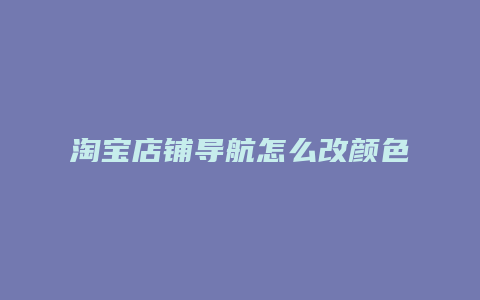 淘宝店铺导航怎么改颜色